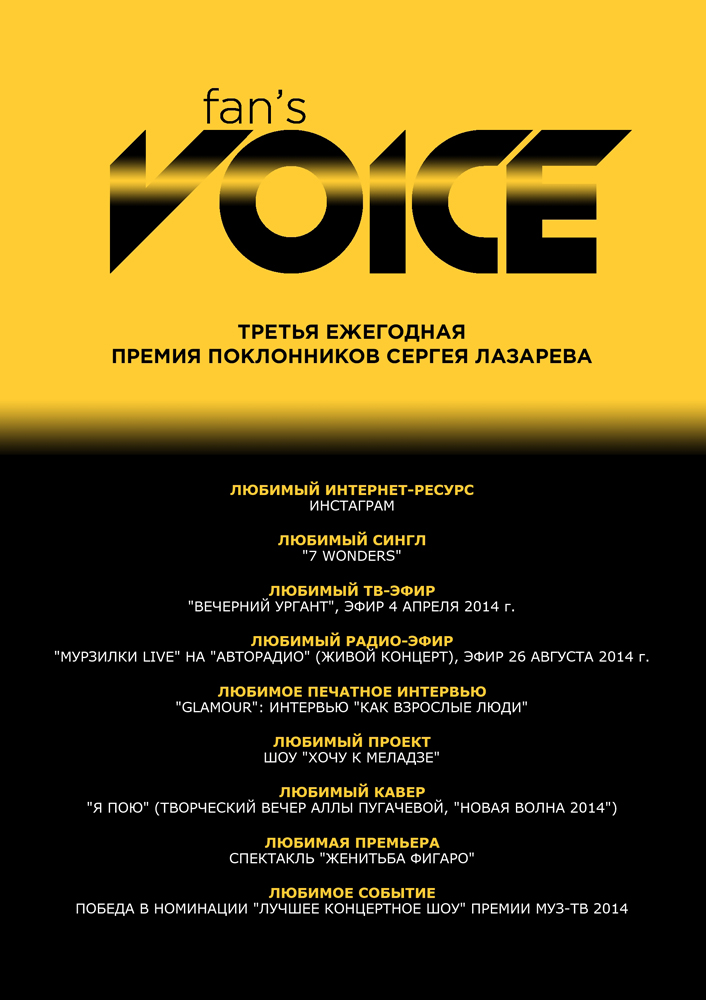 fan's
VOICE

ТРЕТЬЯ ЕЖЕГОДНАЯ
ПРЕМИЯ ПОКЛОННИКОВ СЕРГЕЯ ЛАЗАРЕВА

ЛЮБИМЫЙ ИНТЕРНЕТ-РЕСУРС
ИНСТАГРАМ

ЛЮБИМЫЙ СИНГЛ
"7 WONDERS"

ЛЮБИМЫЙ ТВ-ЭФИР
"ВЕЧЕРНИЙ УРГАНТ", ЭФИР 4 АПРЕЛЯ 2014 г.

ЛЮБИМЫЙ РАДИО-ЭФИР
"МУРЗИЛКИ LIVE" НА "АВТОРАДИО" (ЖИВОЙ КОНЦЕРТ), ЭФИР 26 АВГУСТА 2014 г.

ЛЮБИМОЕ ПЕЧАТНОЕ ИНТЕРВЬЮ
"GLAMOUR": ИНТЕРВЬЮ "КАК ВЗРОСЛЫЕ ЛЮДИ"

ЛЮБИМЫЙ ПРОЕКТ
ШОУ "ХОЧУ К МЕЛАДЗЕ"

ЛЮБИМЫЙ КАВЕР
"Я ПОЮ" (ТВОРЧЕСКИЙ ВЕЧЕР АЛЛЫ ПУГАЧЕВОЙ, "НОВАЯ ВОЛНА 2014")

ЛЮБИМАЯ ПРЕМЬЕРА
СПЕКТАКЛЬ "ЖЕНИТЬБА ФИГАРО"

ЛЮБИМОЕ СОБЫТИЕ
ПОБЕДА В НОМИНАЦИИ "ЛУЧШЕЕ КОНЦЕРТНОЕ ШОУ" ПРЕМИИ МУЗ-ТВ 2014